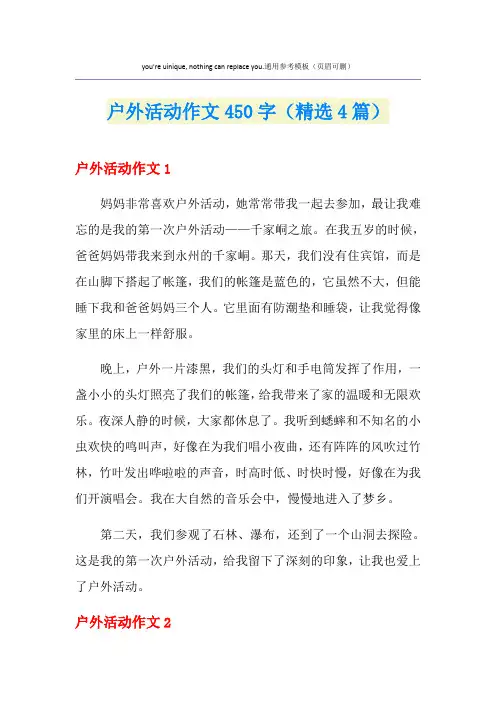 you're uinique, nothing can replace you.通用参考模板（页眉可删）

户外活动作文450字（精选4篇）

户外活动作文1

妈妈非常喜欢户外活动，她常常带我一起去参加，最让我难忘的是我的第一次户外活动——千家峒之旅。在我五岁的时候，爸爸妈妈带我来到永州的千家峒。那天，我们没有住宾馆，而是在山脚下搭起了帐篷，我们的帐篷是蓝色的，它虽然不大，但能睡下我和爸爸妈妈三个人。它里面有防潮垫和睡袋，让我觉得像家里的床上一样舒服。

晚上，户外一片漆黑，我们的头灯和手电筒发挥了作用，一盏小小的头灯照亮了我们的帐篷，给我带来了家的温暖和无限欢乐。夜深人静的时候，大家都休息了。我听到蟋蟀和不知名的小虫欢快的鸣叫声，好像在为我们唱小夜曲，还有阵阵的风吹过竹林，竹叶发出哗啦啦的声音，时高时低、时快时慢，好像在为我们开演唱会。我在大自然的音乐会中，慢慢地进入了梦乡。

第二天，我们参观了石林、瀑布，还到了一个山洞去探险。这是我的第一次户外活动，给我留下了深刻的印象，让我也爱上了户外活动。

户外活动作文2